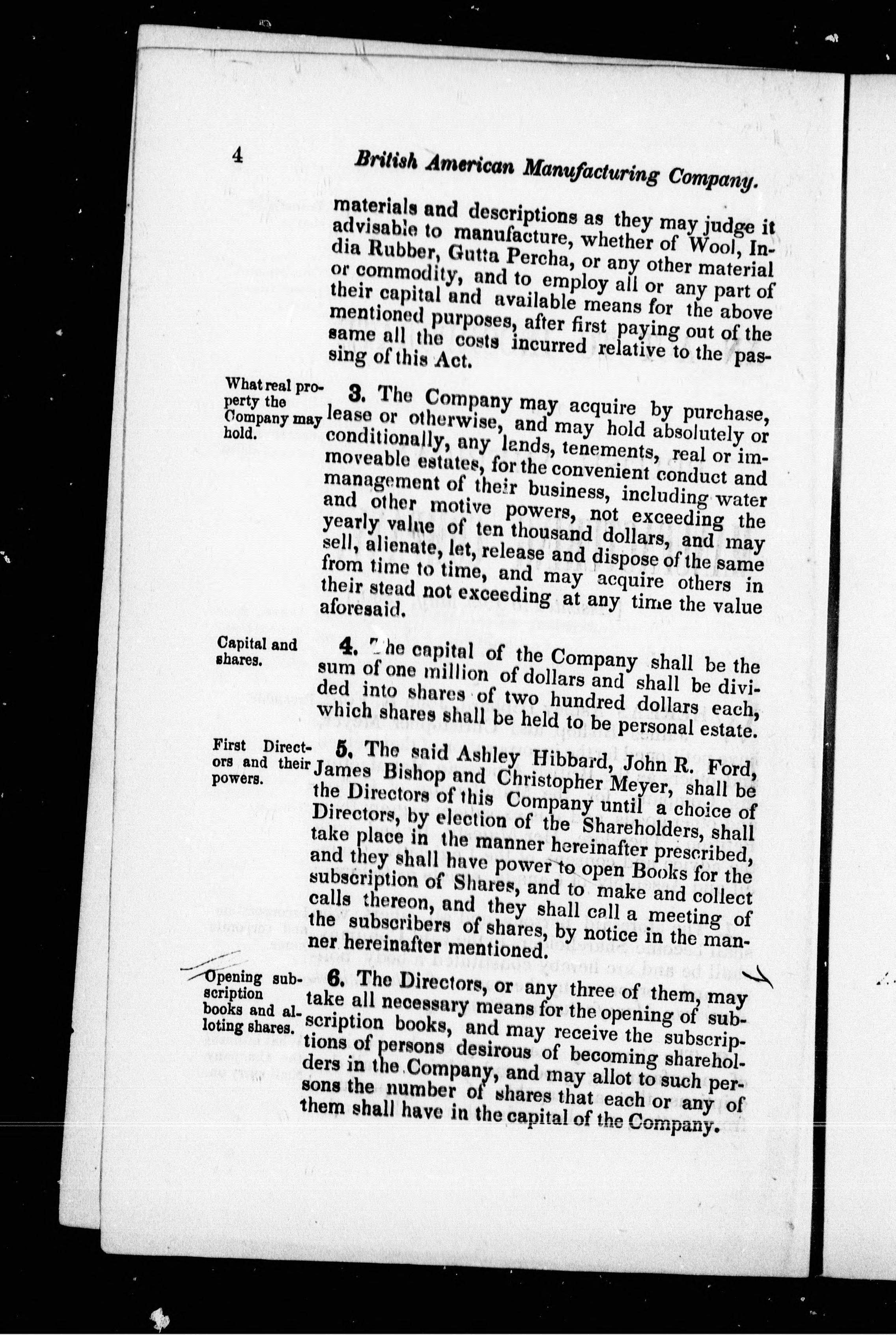 4 British American Manufacturing Company.

materials and descriptions as they may judge it advisable to manufacture, whether of Wool, India Rubber, Gutta Percha, or any other material or commodity, and to employ all or any part of their capital and available means for the above mentioned purposes, after first paying out of the same all the costs incurred relative to the passing of this Act.

What real property the Company may hold.

3. The Company may acquire by purchase, lease or otherwise, and may hold absolutely or conditionally, any lands, tenements, real or immoveable estates, for the convenient conduct and management of their business, including water and other motive powers, not exceeding the yearly value of ten thousand dollars, and may sell, alienate, let, release and dispose of the same from time to time, and may acquire others in their stead not exceeding at any time the value aforesaid.

Capital and shares.

4. The capital of the Company shall be the sum of one million of dollars and shall be divided into shares of two hundred dollars each, which shares shall be held to be personal estate.

First Directors and their powers.

5. The said Ashley Hibbard, John R. Ford, James Bishop and Christopher Meyer, shall be the Directors of this Company until a choice of Directors, by election of the Shareholders, shall take place in the manner hereinafter prescribed, and they shall have power to open Books for the subscription of Shares, and to make and collect calls thereon, and they shall call a meeting of the subscribers of shares, by notice in the manner hereinafter mentioned.

Opening subscription books and alloting shares.

6. The Directors, or any three of them, may take all necessary means for the opening of subscription books, and may receive the subscriptions of persons desirous of becoming shareholders in the Company, and may allot to such persons the number of shares that each or any of them shall have in the capital of the Company.